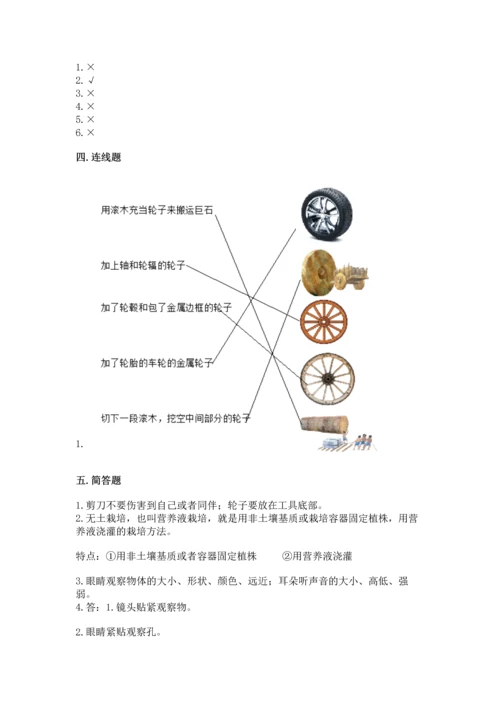 1. ×
2. √
3. ×
4. ×
5. ×
6. ×

四. 连线题

用滚木充当轮子来搬运巨石

加上轴和轮辐的轮子

加了轮毂和包了金属边框的轮子

加了轮胎的车轮的金属轮子

切下一段滚木，挖空中间部分的轮子

1.

五. 简答题

1. 剪刀不要伤害到自己或者同伴；轮子要放在工具底部。
2. 无土栽培，也叫营养液栽培，就是用非土壤基质或栽培容器固定植株，用营养液浇灌的栽培方法。

特点：①用非土壤基质或者容器固定植株　　②用营养液浇灌

3. 眼睛观察物体的大小、形状、颜色、远近；耳朵听声音的大小、高低、强弱。
4. 答：1. 镜头贴紧观察物。

2. 眼睛紧贴观察孔。